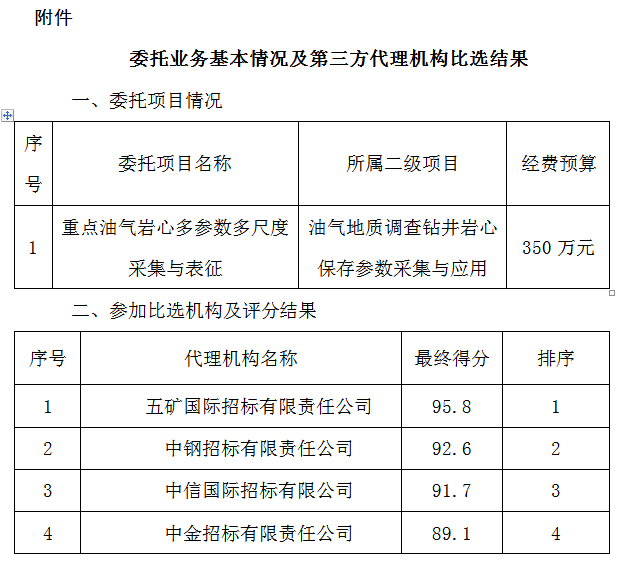 附件

委托业务基本情况及第三方代理机构比选结果

一、委托项目情况

| 序号 | 委托项目名称 | 所属二级项目 | 经费预算 |
|---|---|---|---|
| 1 | 重点油气岩心多参数多尺度采集与表征 | 油气地质调查钻井岩心保存参数采集与应用 | 350 万元 |

二、参加比选机构及评分结果

| 序号 | 代理机构名称 | 最终得分 | 排序 |
|---|---|---|---|
| 1 | 五矿国际招标有限责任公司 | 95.8 | 1 |
| 2 | 中钢招标有限责任公司 | 92.6 | 2 |
| 3 | 中信国际招标有限公司 | 91.7 | 3 |
| 4 | 中金招标有限责任公司 | 89.1 | 4 |